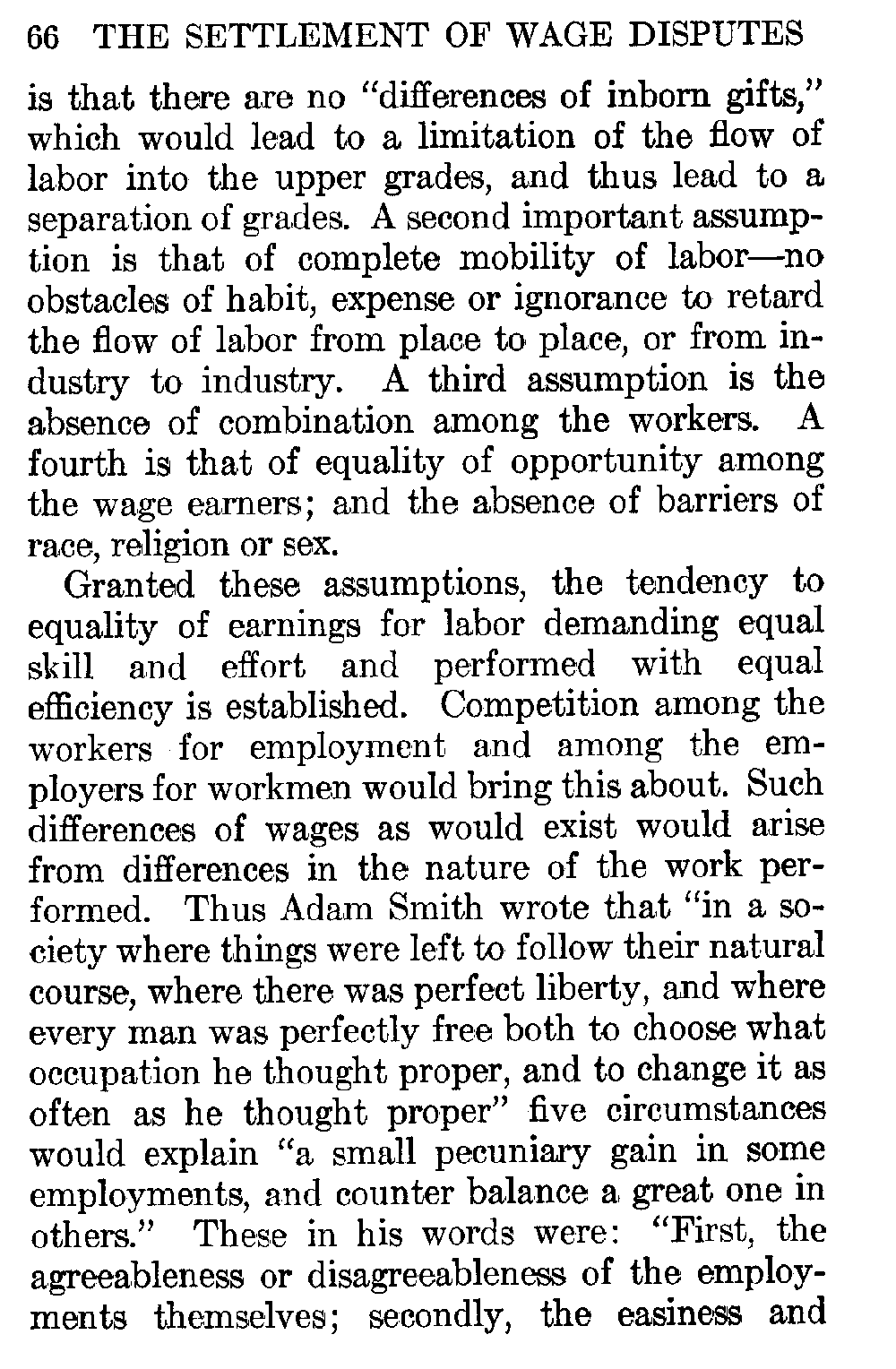 66 THE SETTLEMENT OF WAGE DISPUTES

is that there are no "differences of inborn gifts," which would lead to a limitation of the flow of labor into the upper grades, and thus lead to a separation of grades. A second important assumption is that of complete mobility of labor—no obstacles of habit, expense or ignorance to retard the flow of labor from place to place, or from industry to industry. A third assumption is the absence of combination among the workers. A fourth is that of equality of opportunity among the wage earners; and the absence of barriers of race, religion or sex.

Granted these assumptions, the tendency to equality of earnings for labor demanding equal skill and effort and performed with equal efficiency is established. Competition among the workers for employment and among the employers for workmen would bring this about. Such differences of wages as would exist would arise from differences in the nature of the work performed. Thus Adam Smith wrote that "in a society where things were left to follow their natural course, where there was perfect liberty, and where every man was perfectly free both to choose what occupation he thought proper, and to change it as often as he thought proper" five circumstances would explain "a small pecuniary gain in some employments, and counter balance a great one in others." These in his words were: "First, the agreeableness or disagreeableness of the employments themselves; secondly, the easiness and